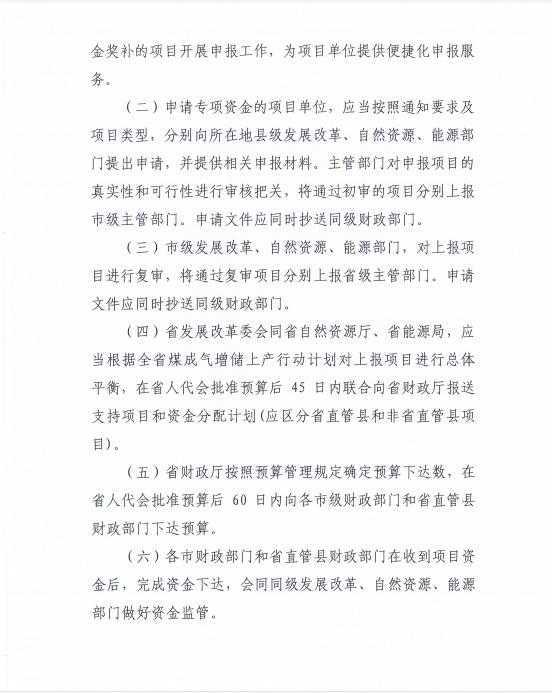 金奖补的项目开展申报工作，为项目单位提供便捷化申报服务。

（二）申请专项资金的项目单位，应当按照通知要求及项目类型，分别向所在地县级发展改革、自然资源、能源部门提出申请，并提供相关申报材料。主管部门对申报项目的真实性和可行性进行审核把关，将通过初审的项目分别上报市级主管部门。申请文件应同时抄送同级财政部门。

（三）市级发展改革、自然资源、能源部门，对上报项目进行复审，将通过复审项目分别上报省级主管部门。申请文件应同时抄送同级财政部门。

（四）省发展改革委会同省自然资源厅、省能源局，应当根据全省煤成气增储上产行动计划对上报项目进行总体平衡，在省人代会批准预算后 45 日内联合向省财政厅报送支持项目和资金分配计划(应区分省直管县和非省直管县项目)。

（五）省财政厅按照预算管理规定确定预算下达数，在省人代会批准预算后 60 日内向各市级财政部门和省直管县财政部门下达预算。

（六）各市财政部门和省直管县财政部门在收到项目资金后，完成资金下达，会同同级发展改革、自然资源、能源部门做好资金监管。